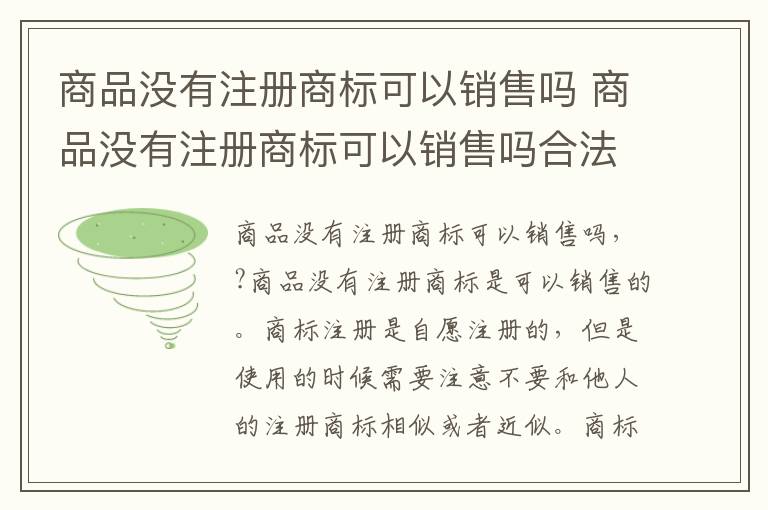 商品没有注册商标可以销售吗 商品没有注册商标可以销售吗合法

商品没有注册商标可以销售吗，?商品没有注册商标是可以销售的。商标注册是自愿注册的，但是使用的时候需要注意不要和他人的注册商标相似或者近似。商标